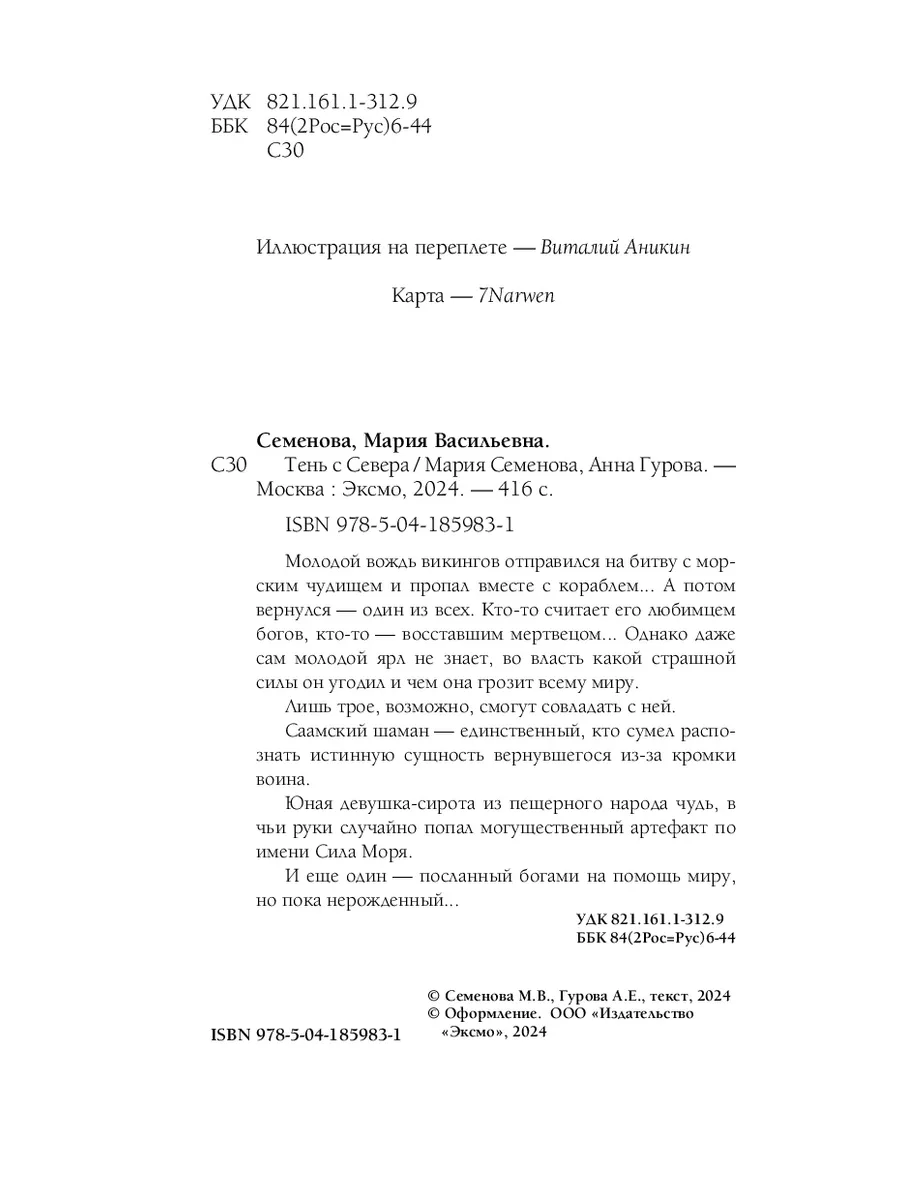 УДК 821.161.1-312.9
ББК 84(2Рос=Рус)6-44
С30

Иллюстрация на переплете — Виталий Аникин

Карта — 7Narwen

Семенова, Мария Васильевна.
С30 Тень с Севера / Мария Семенова, Анна Гурова. — Москва : Эксмо, 2024. — 416 с.

ISBN 978-5-04-185983-1

Молодой вождь викингов отправился на битву с морским чудищем и пропал вместе с кораблем... А потом вернулся — один из всех. Кто-то считает его любимцем богов, кто-то — восставшим мертвецом... Однако даже сам молодой ярл не знает, во власть какой страшной силы он угодил и чем она грозит всему миру.

Лишь трое, возможно, смогут совладать с ней.

Саамский шаман — единственный, кто сумел распознать истинную сущность вернувшегося из-за кромки воина.

Юная девушка-сирота из пещерного народа чудь, в чьи руки случайно попал могущественный артефакт по имени Сила Моря.

И еще один — посланный богами на помощь миру, но пока нерожденный...

УДК 821.161.1-312.9
ББК 84(2Рос=Рус)6-44

© Семенова М.В., Гурова А.Е., текст, 2024
© Оформление. ООО «Издательство «Эксмо», 2024

ISBN 978-5-04-185983-1